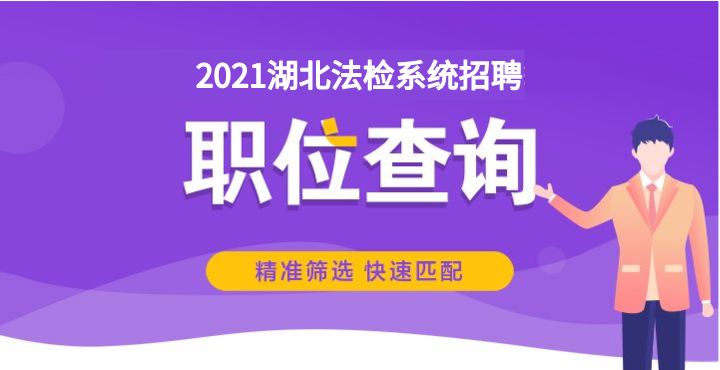 2021湖北法检系统招聘

职位查询

精准筛选 快速匹配